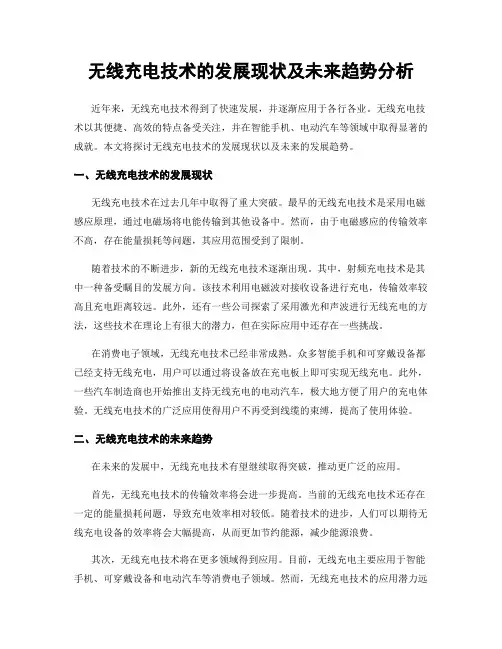 无线充电技术的发展现状及未来趋势分析

近年来，无线充电技术得到了快速发展，并逐渐应用于各行各业。无线充电技术以其便捷、高效的特点备受关注，并在智能手机、电动汽车等领域中取得显著的成就。本文将探讨无线充电技术的发展现状以及未来的发展趋势。

一、无线充电技术的发展现状

无线充电技术在过去几年中取得了重大突破。最早的无线充电技术是采用电磁感应原理，通过电磁场将电能传输到其他设备中。然而，由于电磁感应的传输效率不高，存在能量损耗等问题，其应用范围受到了限制。

随着技术的不断进步，新的无线充电技术逐渐出现。其中，射频充电技术是其中一种备受瞩目的发展方向。该技术利用电磁波对接收设备进行充电，传输效率较高且充电距离较远。此外，还有一些公司探索了采用激光和声波进行无线充电的方法，这些技术在理论上有很大的潜力，但在实际应用中还存在一些挑战。

在消费电子领域，无线充电技术已经非常成熟。众多智能手机和可穿戴设备都已经支持无线充电，用户可以通过将设备放在充电板上即可实现无线充电。此外，一些汽车制造商也开始推出支持无线充电的电动汽车，极大地方便了用户的充电体验。无线充电技术的广泛应用使得用户不再受到线缆的束缚，提高了使用体验。

二、无线充电技术的未来趋势

在未来的发展中，无线充电技术有望继续取得突破，推动更广泛的应用。

首先，无线充电技术的传输效率将会进一步提高。当前的无线充电技术还存在一定的能量损耗问题，导致充电效率相对较低。随着技术的进步，人们可以期待无线充电设备的效率将会大幅提高，从而更加节约能源，减少能源浪费。

其次，无线充电技术将在更多领域得到应用。目前，无线充电主要应用于智能手机、可穿戴设备和电动汽车等消费电子领域。然而，无线充电技术的应用潜力远